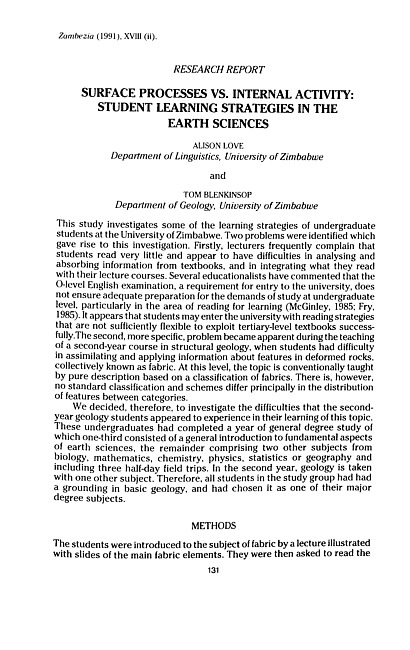 Zambezia (1991), XVIII (ii).

RESEARCH REPORT

SURFACE PROCESSES VS. INTERNAL ACTIVITY: STUDENT LEARNING STRATEGIES IN THE EARTH SCIENCES

ALISON LOVE
Department of Linguistics, University of Zimbabwe

and

TOM BLENKINSOP
Department of Geology, University of Zimbabwe

This study investigates some of the learning strategies of undergraduate students at the University of Zimbabwe. Two problems were identified which gave rise to this investigation. Firstly, lecturers frequently complain that students read very little and appear to have difficulties in analysing and absorbing information from textbooks, and in integrating what they read with their lecture courses. Several educationalists have commented that the O-level English examination, a requirement for entry to the university, does not ensure adequate preparation for the demands of study at undergraduate level, particularly in the area of reading for learning (McGinley, 1985; Fry, 1985). It appears that students may enter the university with reading strategies that are not sufficiently flexible to exploit tertiary-level textbooks successfully.The second, more specific, problem became apparent during the teaching of a second-year course in structural geology, when students had difficulty in assimilating and applying information about features in deformed rocks, collectively known as fabric. At this level, the topic is conventionally taught by pure description based on a classification of fabrics. There is, however, no standard classification and schemes differ principally in the distribution of features between categories.

We decided, therefore, to investigate the difficulties that the second-year geology students appeared to experience in their learning of this topic. These undergraduates had completed a year of general degree study of which one-third consisted of a general introduction to fundamental aspects of earth sciences, the remainder comprising two other subjects from biology, mathematics, chemistry, physics, statistics or geography and including three half-day field trips. In the second year, geology is taken with one other subject. Therefore, all students in the study group had had a grounding in basic geology, and had chosen it as one of their major degree subjects.

METHODS

The students were introduced to the subject of fabric by a lecture illustrated with slides of the main fabric elements. They were then asked to read the

131